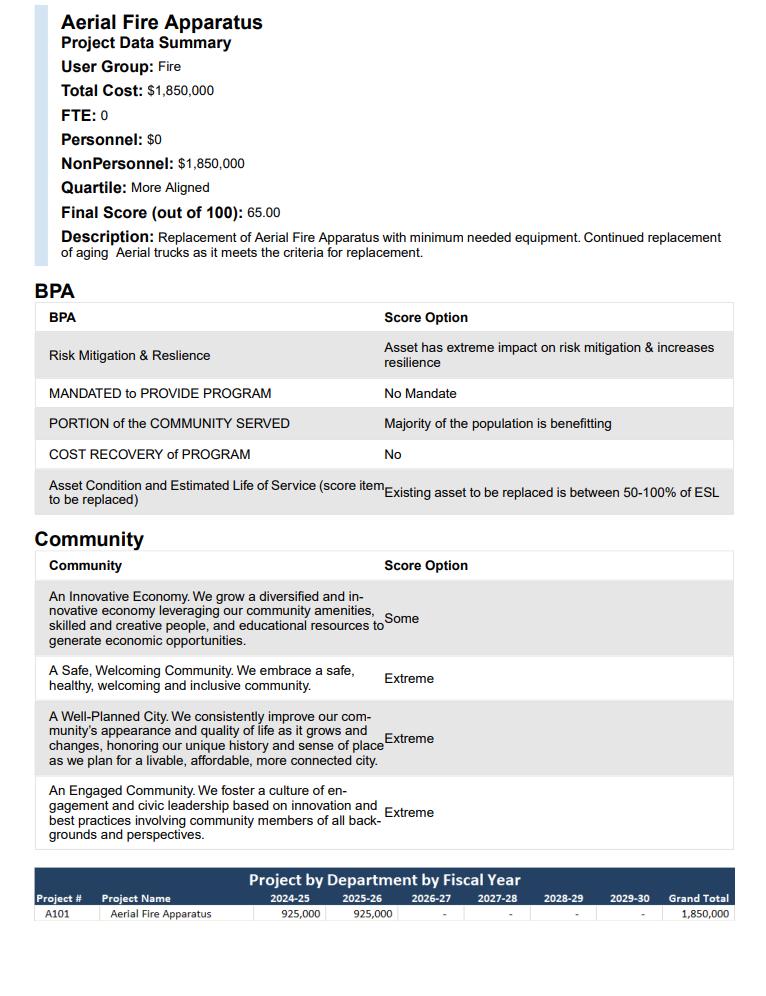 Aerial Fire Apparatus
Project Data Summary
User Group: Fire
Total Cost: $1,850,000
FTE: 0
Personnel: $0
NonPersonnel: $1,850,000
Quartile: More Aligned
Final Score (out of 100): 65.00
Description: Replacement of Aerial Fire Apparatus with minimum needed equipment. Continued replacement of aging Aerial trucks as it meets the criteria for replacement.

BPA

| BPA | Score Option |
|---|---|
| Risk Mitigation & Reslience | Asset has extreme impact on risk mitigation & increases resilience |
| MANDATED to PROVIDE PROGRAM | No Mandate |
| PORTION of the COMMUNITY SERVED | Majority of the population is benefitting |
| COST RECOVERY of PROGRAM | No |
| Asset Condition and Estimated Life of Service (score item to be replaced) | Existing asset to be replaced is between 50-100% of ESL |

Community

| Community | Score Option |
|---|---|
| An Innovative Economy. We grow a diversified and innovative economy leveraging our community amenities, skilled and creative people, and educational resources to generate economic opportunities. | Some |
| A Safe, Welcoming Community. We embrace a safe, healthy, welcoming and inclusive community. | Extreme |
| A Well-Planned City. We consistently improve our community's appearance and quality of life as it grows and changes, honoring our unique history and sense of place as we plan for a livable, affordable, more connected city. | Extreme |
| An Engaged Community. We foster a culture of engagement and civic leadership based on innovation and best practices involving community members of all backgrounds and perspectives. | Extreme |

Project by Department by Fiscal Year

| Project # | Project Name | 2024-25 | 2025-26 | 2026-27 | 2027-28 | 2028-29 | 2029-30 | Grand Total |
|---|---|---|---|---|---|---|---|---|
| A101 | Aerial Fire Apparatus | 925,000 | 925,000 | - | - | - | - | 1,850,000 |